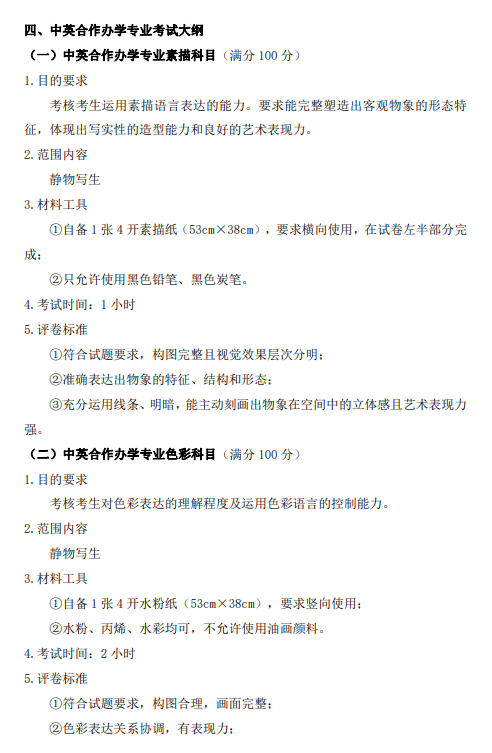 四、中英合作办学专业考试大纲

（一）中英合作办学专业素描科目（满分 100 分）

1. 目的要求

考核考生运用素描语言表达的能力。要求能完整塑造出客观物象的形态特征，体现出写实性的造型能力和良好的艺术表现力。

2. 范围内容

静物写生

3. 材料工具

①自备 1 张 4 开素描纸（53cm×38cm），要求横向使用，在试卷左半部分完成；

②只允许使用黑色铅笔、黑色炭笔。

4. 考试时间：1 小时

5. 评卷标准

①符合试题要求，构图完整且视觉效果层次分明；

②准确表达出物象的特征、结构和形态；

③充分运用线条、明暗，能主动刻画出物象在空间中的立体感且艺术表现力强。

（二）中英合作办学专业色彩科目（满分 100 分）

1. 目的要求

考核考生对色彩表达的理解程度及运用色彩语言的控制能力。

2. 范围内容

静物写生

3. 材料工具

①自备 1 张 4 开水粉纸（53cm×38cm），要求竖向使用；

②水粉、丙烯、水彩均可，不允许使用油画颜料。

4. 考试时间：2 小时

5. 评卷标准

①符合试题要求，构图合理，画面完整；

②色彩表达关系协调，有表现力；